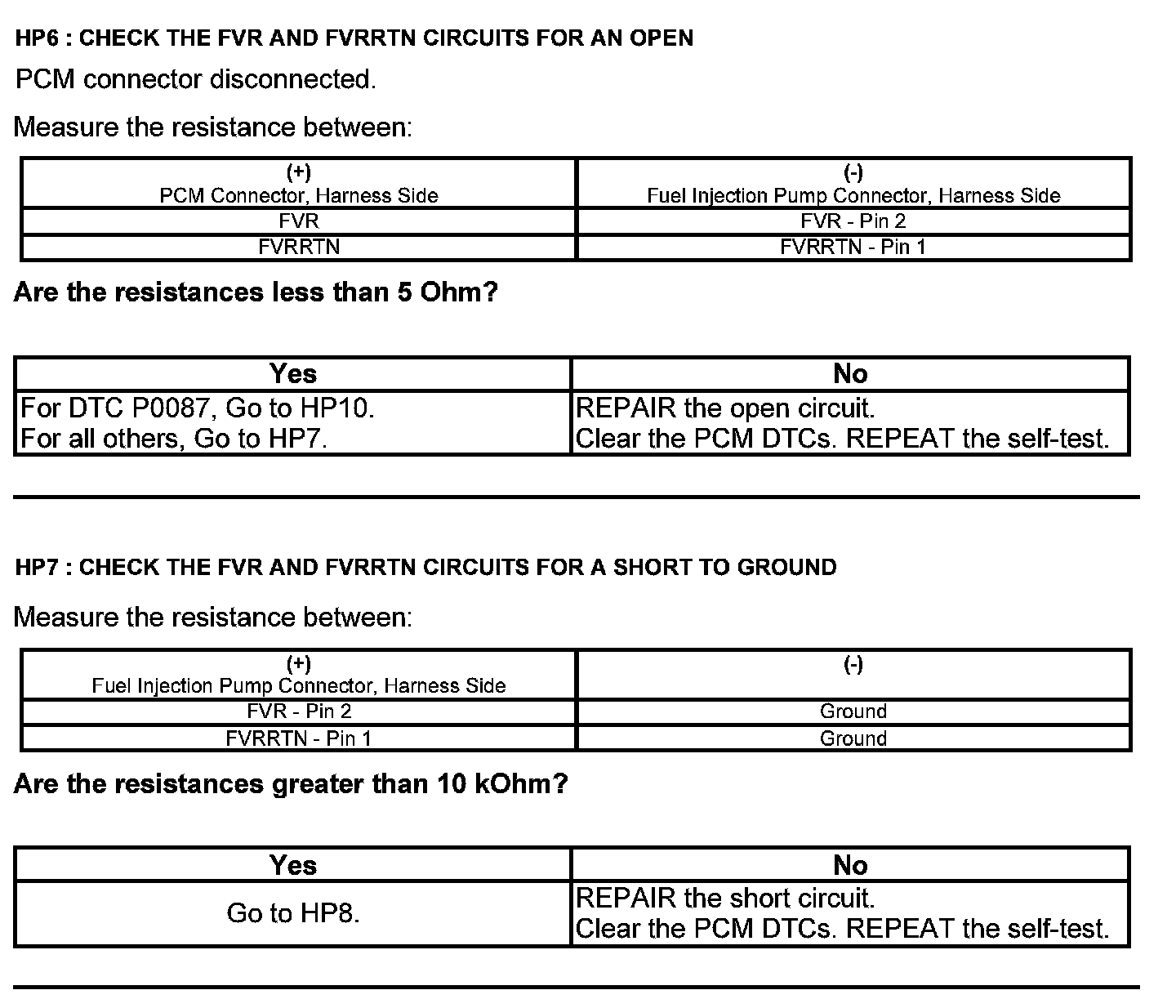 HP6 : CHECK THE FVR AND FVRRTN CIRCUITS FOR AN OPEN

PCM connector disconnected.

Measure the resistance between:

| (+) PCM Connector, Harness Side | (-) Fuel Injection Pump Connector, Harness Side |
|---|---|
| FVR | FVR - Pin 2 |
| FVRRTN | FVRRTN - Pin 1 |

Are the resistances less than 5 Ohm?

| Yes | No |
|---|---|
| For DTC P0087, Go to HP10. For all others, Go to HP7. | REPAIR the open circuit. Clear the PCM DTCs. REPEAT the self-test. |

HP7 : CHECK THE FVR AND FVRRTN CIRCUITS FOR A SHORT TO GROUND

Measure the resistance between:

| (+) Fuel Injection Pump Connector, Harness Side | (-) |
|---|---|
| FVR - Pin 2 | Ground |
| FVRRTN - Pin 1 | Ground |

Are the resistances greater than 10 kOhm?

| Yes | No |
|---|---|
| Go to HP8. | REPAIR the short circuit. Clear the PCM DTCs. REPEAT the self-test. |